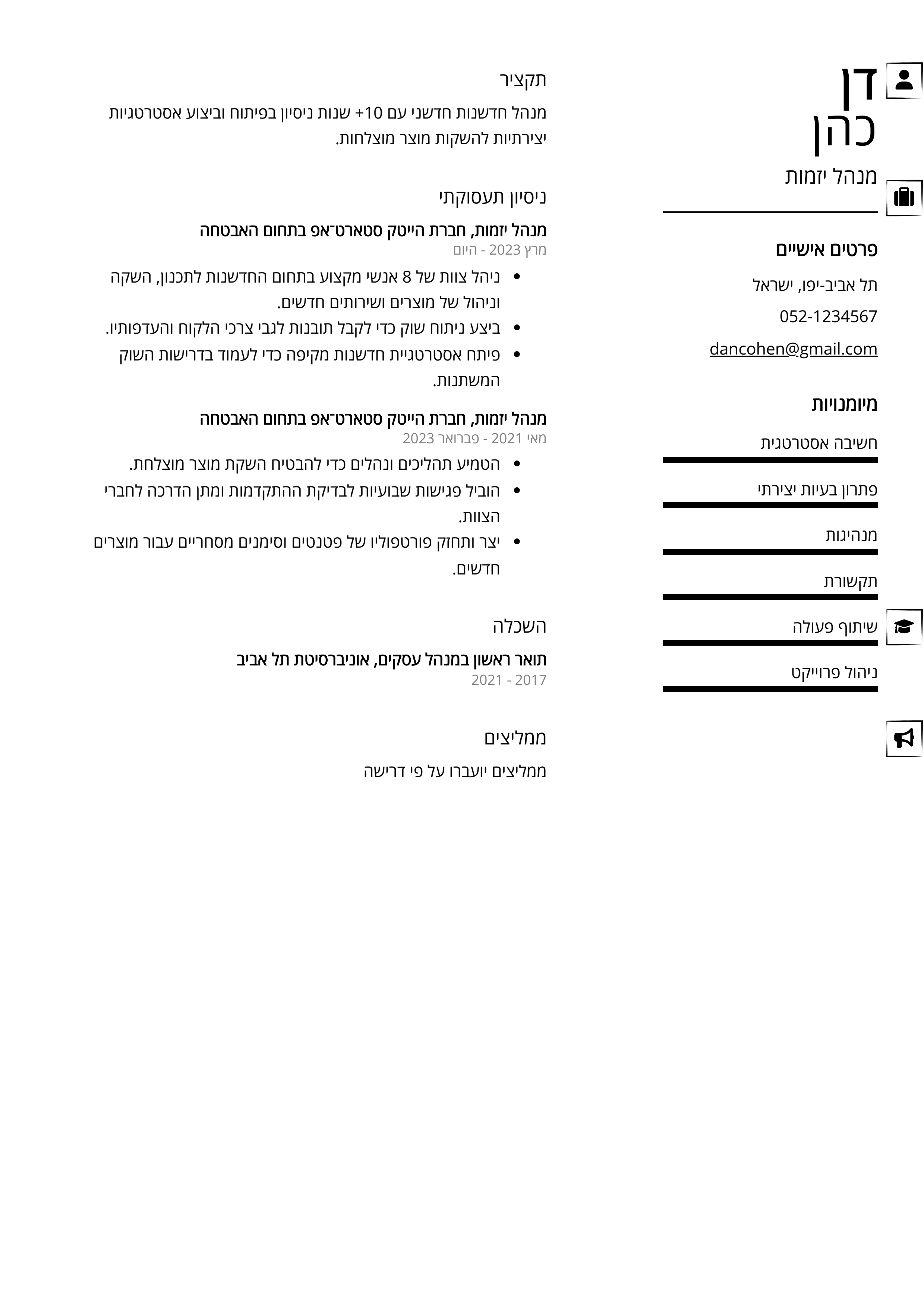 דן
כהן
מנהל יזמות

פרטים אישיים
תל אביב-יפו, ישראל
052-1234567
dancohen@gmail.com

מיומנויות
חשיבה אסטרטגית
פתרון בעיות יצירתי
מנהיגות
תקשורת
שיתוף פעולה
ניהול פרוייקט

תקציר
מנהל חדשנות חדשני עם 10+ שנות ניסיון בפיתוח וביצוע אסטרטגיות יצירתיות להשקות מוצר מוצלחות.

ניסיון תעסוקתי
מנהל יזמות, חברת הייטק סטארט־אפ בתחום האבטחה
מרץ 2023 - היום
• ניהל צוות של 8 אנשי מקצוע בתחום החדשנות לתכנון, השקה וניהול של מוצרים ושירותים חדשים.
• ביצע ניתוח שוק כדי לקבל תובנות לגבי צרכי הלקוח והעדפותיו.
• פיתח אסטרטגיית חדשנות מקיפה כדי לעמוד בדרישות השוק המשתנות.

מנהל יזמות, חברת הייטק סטארט־אפ בתחום האבטחה
מאי 2021 - פברואר 2023
• הטמיע תהליכים ונהלים כדי להבטיח השקת מוצר מוצלחת.
• הוביל פגישות שבועיות לבדיקת ההתקדמות ומתן הדרכה לחברי הצוות.
• יצר ותחזק פורטפוליו של פטנטים וסימנים מסחריים עבור מוצרים חדשים.

השכלה
תואר ראשון במנהל עסקים, אוניברסיטת תל אביב
2017 - 2021

ממליצים
ממליצים יועברו על פי דרישה